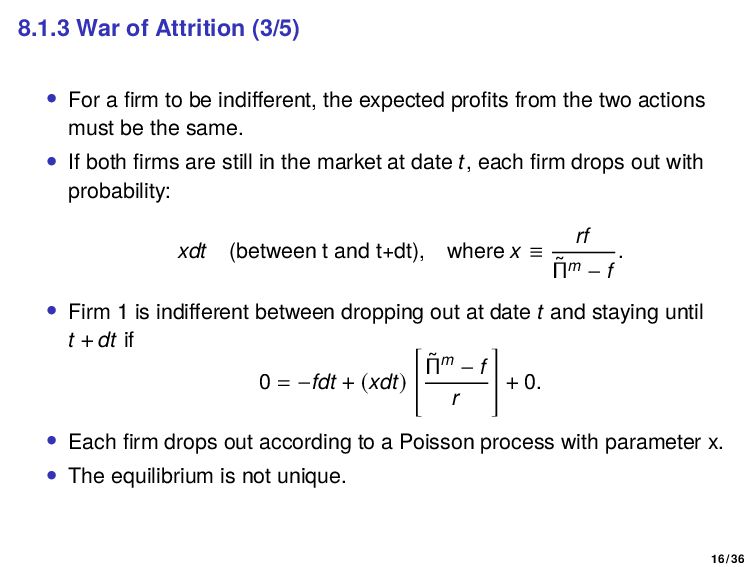 8.1.3 War of Attrition (3/5)

• For a firm to be indifferent, the expected profits from the two actions must be the same.

• If both firms are still in the market at date $t$, each firm drops out with probability:

$xdt$ (between t and t+dt), where $x \equiv \frac{rf}{\tilde{\Pi}^m - f}$.

• Firm 1 is indifferent between dropping out at date $t$ and staying until $t + dt$ if

$0 = -fdt + (xdt)\left[\frac{\tilde{\Pi}^m - f}{r}\right] + 0.$

• Each firm drops out according to a Poisson process with parameter x.

• The equilibrium is not unique.

16/36